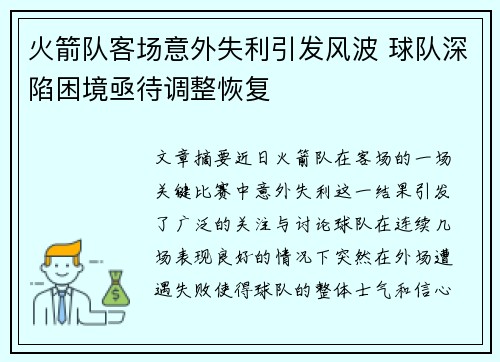 火箭队客场意外失利引发风波 球队深陷困境亟待调整恢复

文章摘要近日火箭队在客场的一场关键比赛中意外失利这一结果引发了广泛的关注与讨论球队在连续几场表现良好的情况下突然在外场遭遇失败使得球队的整体士气和信心

$